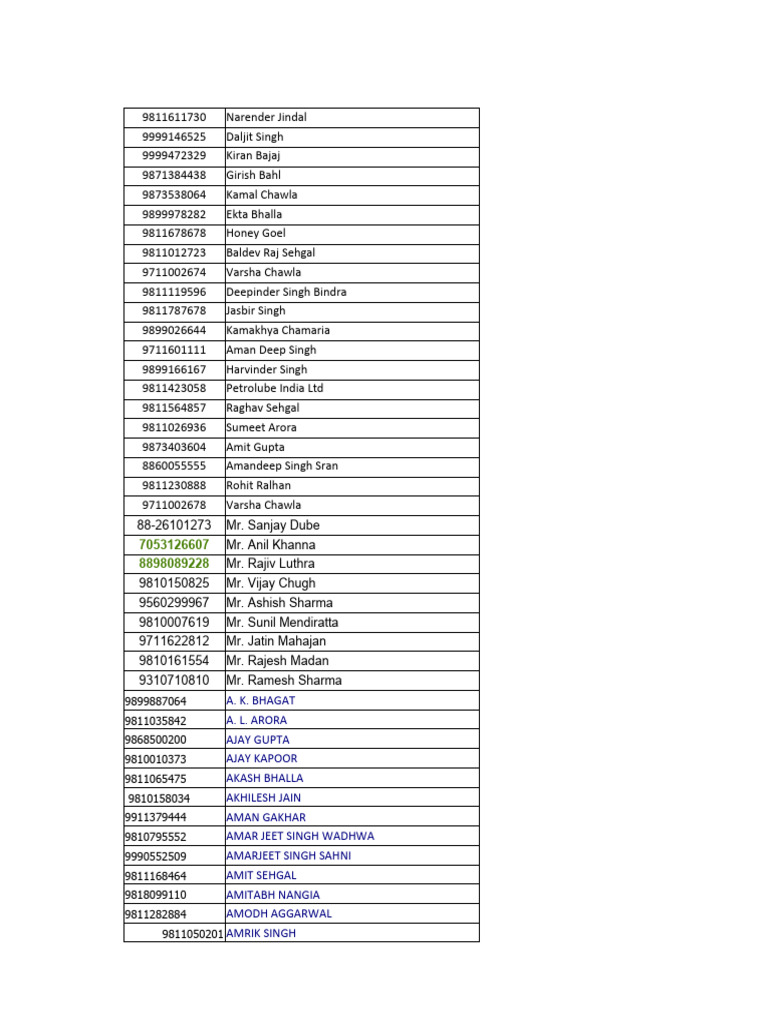 | | |
|---|---|
| 9811611730 | Narender Jindal |
| 9999146525 | Daljit Singh |
| 9999472329 | Kiran Bajaj |
| 9871384438 | Girish Bahl |
| 9873538064 | Kamal Chawla |
| 9899978282 | Ekta Bhalla |
| 9811678678 | Honey Goel |
| 9811012723 | Baldev Raj Sehgal |
| 9711002674 | Varsha Chawla |
| 9811119596 | Deepinder Singh Bindra |
| 9811787678 | Jasbir Singh |
| 9899026644 | Kamakhya Chamaria |
| 9711601111 | Aman Deep Singh |
| 9899166167 | Harvinder Singh |
| 9811423058 | Petrolube India Ltd |
| 9811564857 | Raghav Sehgal |
| 9811026936 | Sumeet Arora |
| 9873403604 | Amit Gupta |
| 8860055555 | Amandeep Singh Sran |
| 9811230888 | Rohit Ralhan |
| 9711002678 | Varsha Chawla |
| 88-26101273 | Mr. Sanjay Dube |
| 7053126607 | Mr. Anil Khanna |
| 8898089228 | Mr. Rajiv Luthra |
| 9810150825 | Mr. Vijay Chugh |
| 9560299967 | Mr. Ashish Sharma |
| 9810007619 | Mr. Sunil Mendiratta |
| 9711622812 | Mr. Jatin Mahajan |
| 9810161554 | Mr. Rajesh Madan |
| 9310710810 | Mr. Ramesh Sharma |
| 9899887064 | A. K. BHAGAT |
| 9811035842 | A. L. ARORA |
| 9868500200 | AJAY GUPTA |
| 9810010373 | AJAY KAPOOR |
| 9811065475 | AKASH BHALLA |
| 9810158034 | AKHILESH JAIN |
| 9911379444 | AMAN GAKHAR |
| 9810795552 | AMAR JEET SINGH WADHWA |
| 9990552509 | AMARJEET SINGH SAHNI |
| 9811168464 | AMIT SEHGAL |
| 9818099110 | AMITABH NANGIA |
| 9811282884 | AMODH AGGARWAL |
| 9811050201 | AMRIK SINGH |